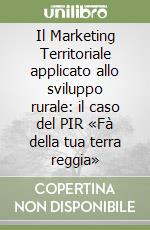 unilibro

Il Marketing Territoriale applicato allo sviluppo rurale: il caso del PIR «Fà della tua terra reggia»

COPERTINA NON DISPONIBILE